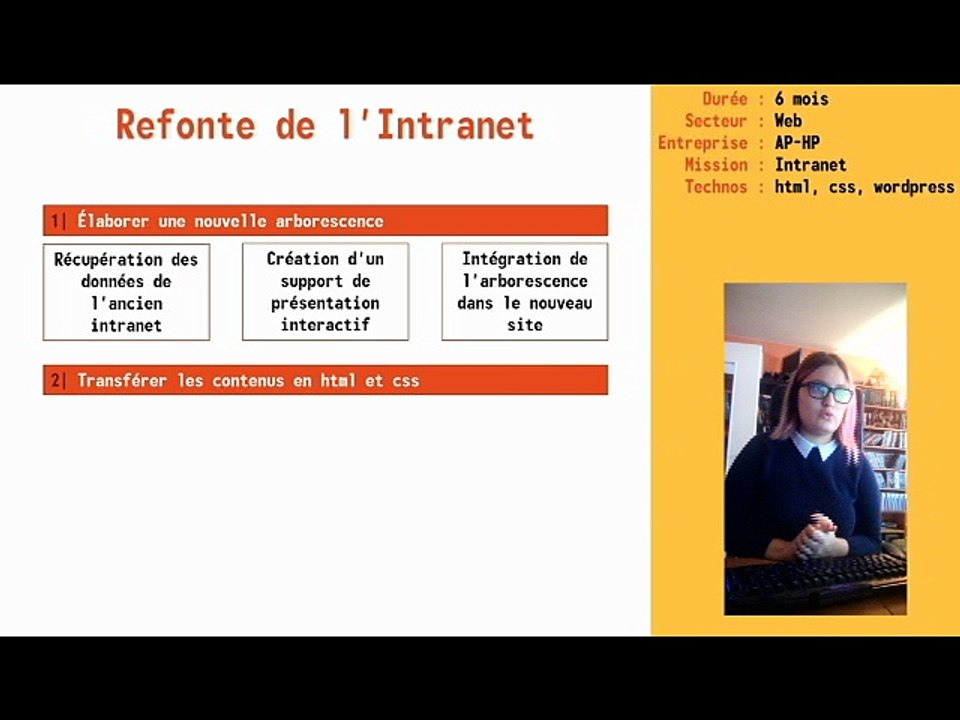 Refonte de l'Intranet

1| Élaborer une nouvelle arborescence

Récupération des données de l'ancien intranet

Création d'un support de présentation interactif

Intégration de l'arborescence dans le nouveau site

2| Transférer les contenus en html et css

Durée : 6 mois
Secteur : Web
Entreprise : AP-HP
Mission : Intranet
Technos : html, css, wordpress